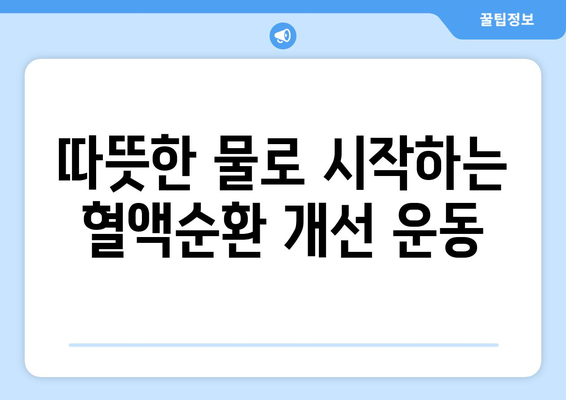 꿀팁정보

따뜻한 물로 시작하는 혈액순환 개선 운동